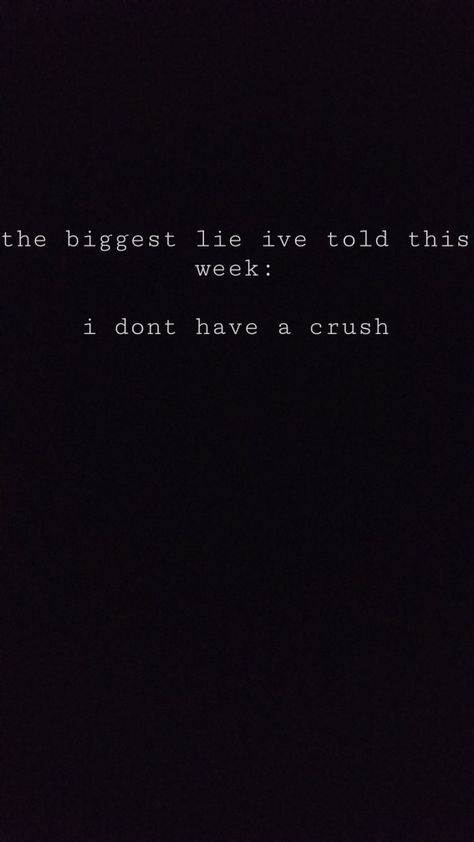 the biggest lie ive told this week:

i dont have a crush